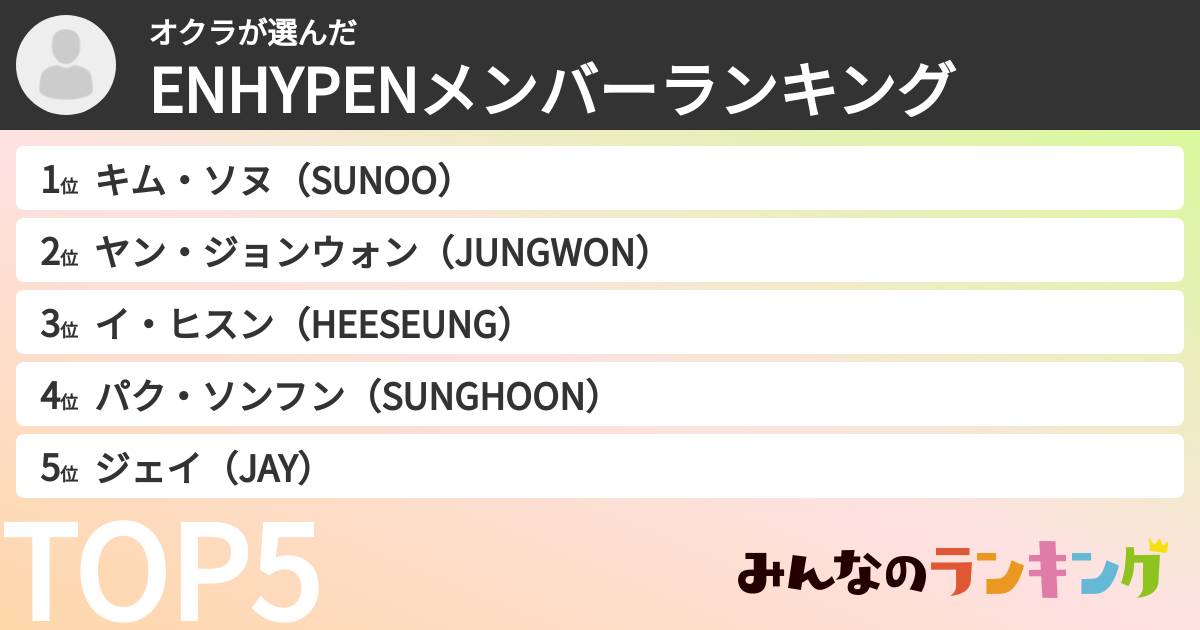 オクラが選んだ
ENHYPENメンバーランキング

1位 キム・ソヌ（SUNOO）
2位 ヤン・ジョンウォン（JUNGWON）
3位 イ・ヒスン（HEESEUNG）
4位 パク・ソンフン（SUNGHOON）
5位 ジェイ（JAY）

TOP5

みんなのランキング